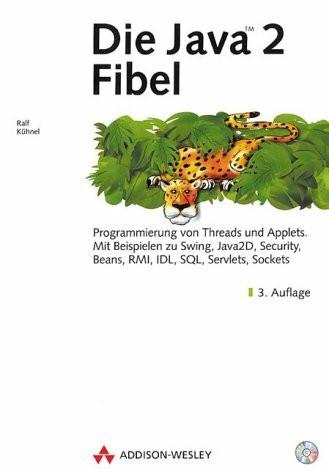 Die Java™ 2 Fibel

Ralf Kühnel

Programmierung von Threads und Applets. Mit Beispielen zu Swing, Java2D, Security, Beans, RMI, IDL, SQL, Servlets, Sockets

3. Auflage

ADDISON-WESLEY